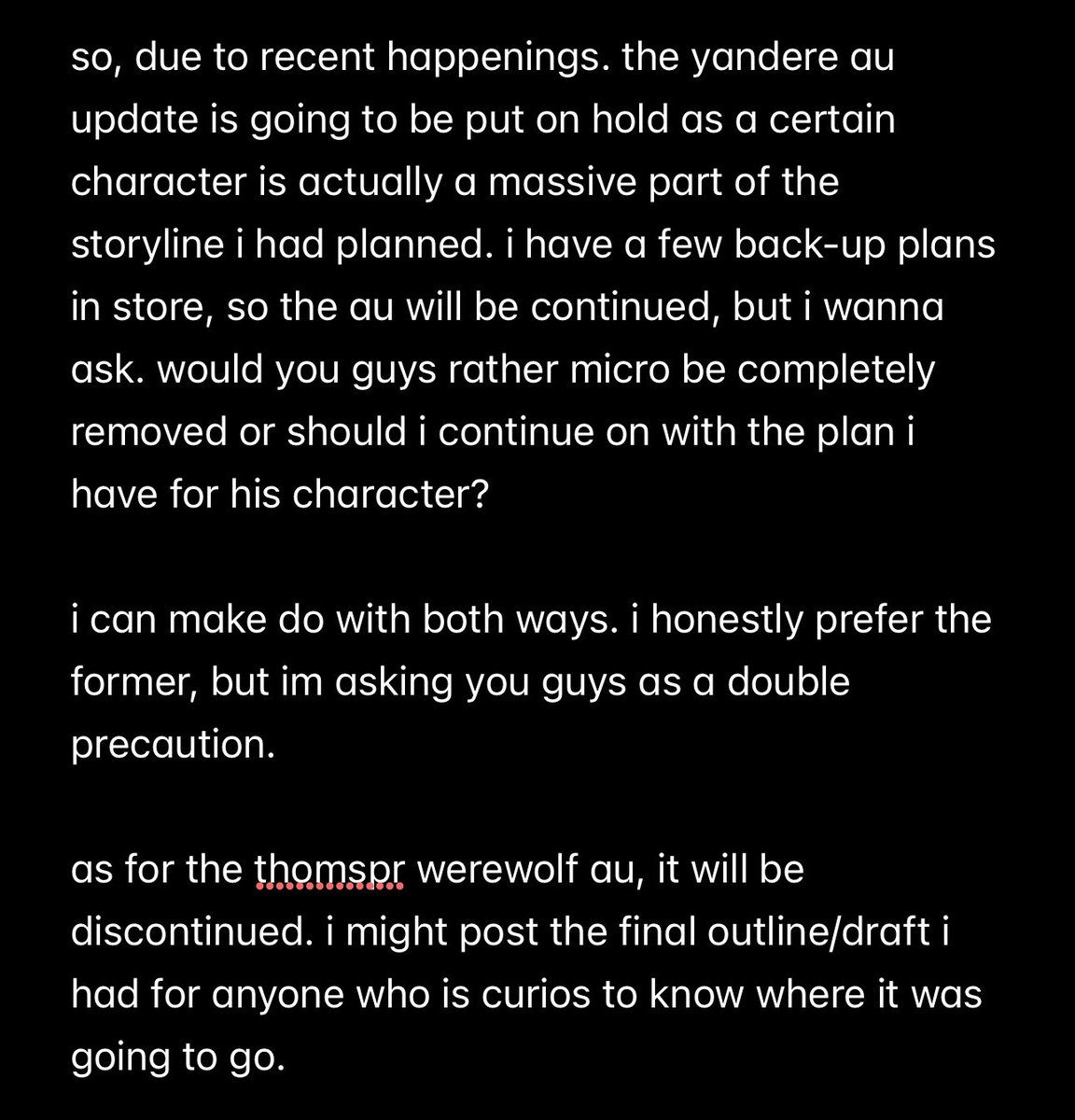 so, due to recent happenings. the yandere au update is going to be put on hold as a certain character is actually a massive part of the storyline i had planned. i have a few back-up plans in store, so the au will be continued, but i wanna ask. would you guys rather micro be completely removed or should i continue on with the plan i have for his character?

i can make do with both ways. i honestly prefer the former, but im asking you guys as a double precaution.

as for the thomspr werewolf au, it will be discontinued. i might post the final outline/draft i had for anyone who is curios to know where it was going to go.